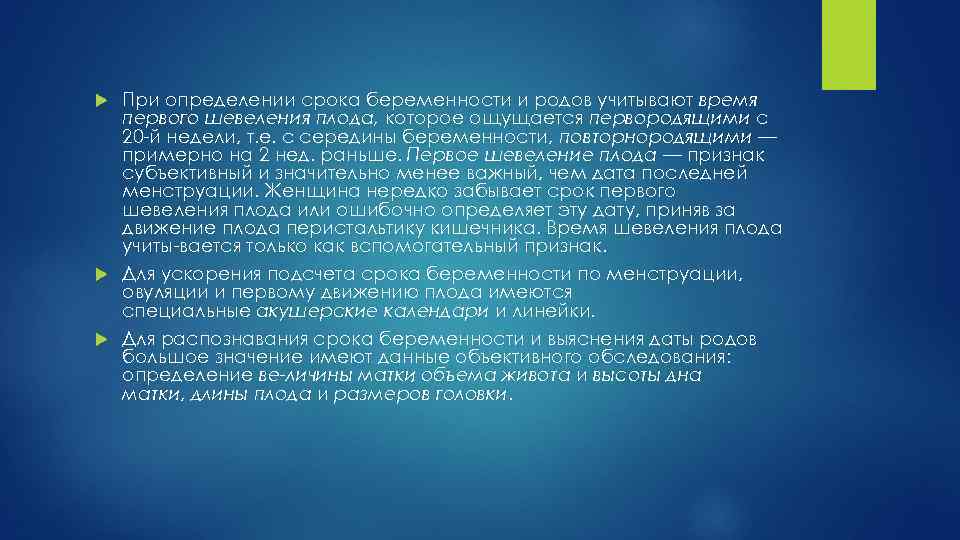 При определении срока беременности и родов учитывают время первого шевеления плода, которое ощущается первородящими с 20-й недели, т.е. с середины беременности, повторнородящими — примерно на 2 нед. раньше. Первое шевеление плода — признак субъективный и значительно менее важный, чем дата последней менструации. Женщина нередко забывает срок первого шевеления плода или ошибочно определяет эту дату, приняв за движение плода перистальтику кишечника. Время шевеления плода учиты-вается только как вспомогательный признак.

Для ускорения подсчета срока беременности по менструации, овуляции и первому движению плода имеются специальные акушерские календари и линейки.

Для распознавания срока беременности и выяснения даты родов большое значение имеют данные объективного обследования: определение ве-личины матки объема живота и высоты дна матки, длины плода и размеров головки.